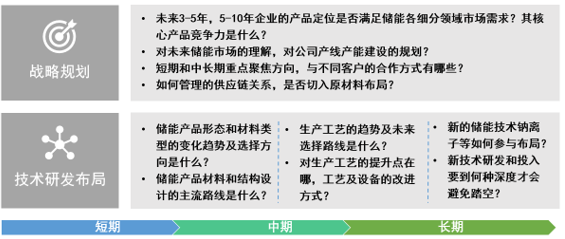 战略规划

• 未来3-5年，5-10年企业的产品定位是否满足储能各细分领域市场需求？其核心产品竞争力是什么？
• 对未来储能市场的理解，对公司产线产能建设的规划？
• 短期和中长期重点聚焦方向，与不同客户的合作方式有哪些？
• 如何管理的供应链关系，是否切入原材料布局？

技术研发布局

• 储能产品形态和材料类型的变化趋势及选择方向是什么？
• 储能产品材料和结构设计的主流路线是什么？

• 生产工艺的趋势及未来选择路线是什么？
• 对生产工艺的提升点在哪，工艺及设备的改进方式？

• 新的储能技术钠离子等如何参与布局？
• 新技术研发和投入要到何种深度才会避免踏空？

短期

中期

长期